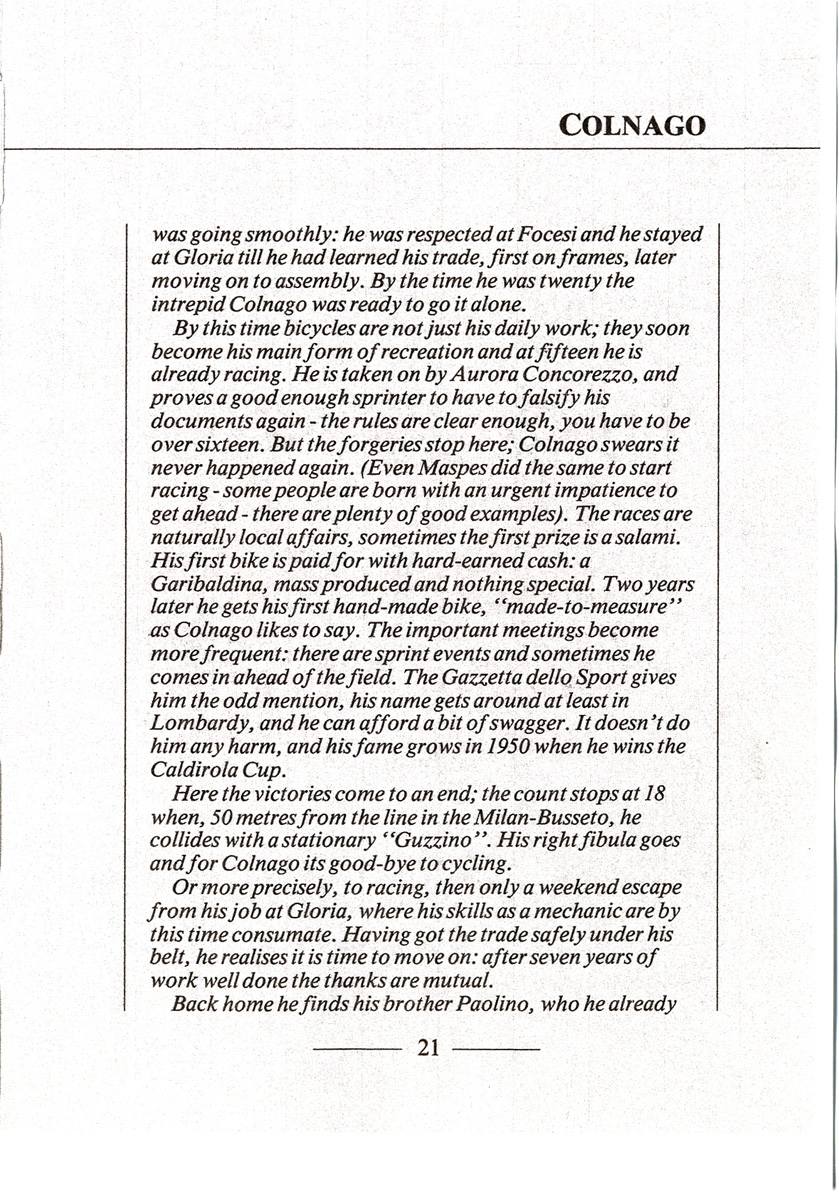 COLNAGO

was going smoothly: he was respected at Focesi and he stayed at Gloria till he had learned his trade, first on frames, later moving on to assembly. By the time he was twenty the intrepid Colnago was ready to go it alone.

By this time bicycles are not just his daily work; they soon become his main form of recreation and at fifteen he is already racing. He is taken on by Aurora Concorezzo, and proves a good enough sprinter to have to falsify his documents again - the rules are clear enough, you have to be over sixteen. But the forgeries stop here; Colnago swears it never happened again. (Even Maspes did the same to start racing - some people are born with an urgent impatience to get ahead - there are plenty of good examples). The races are naturally local affairs, sometimes the first prize is a salami. His first bike is paid for with hard-earned cash: a Garibaldina, mass produced and nothing special. Two years later he gets his first hand-made bike, "made-to-measure" as Colnago likes to say. The important meetings become more frequent: there are sprint events and sometimes he comes in ahead of the field. The Gazzetta dello Sport gives him the odd mention, his name gets around at least in Lombardy, and he can afford a bit of swagger. It doesn't do him any harm, and his fame grows in 1950 when he wins the Caldirola Cup.

Here the victories come to an end; the count stops at 18 when, 50 metres from the line in the Milan-Busseto, he collides with a stationary "Guzzino". His right fibula goes and for Colnago its good-bye to cycling.

Or more precisely, to racing, then only a weekend escape from his job at Gloria, where his skills as a mechanic are by this time consumate. Having got the trade safely under his belt, he realises it is time to move on: after seven years of work well done the thanks are mutual.

Back home he finds his brother Paolino, who he already

21